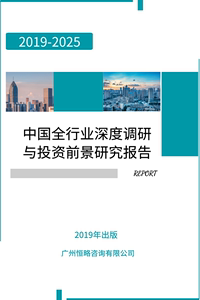 2019-2025

中国全行业深度调研与投资前景研究报告

REPORT

2019年出版

广州恒略咨询有限公司